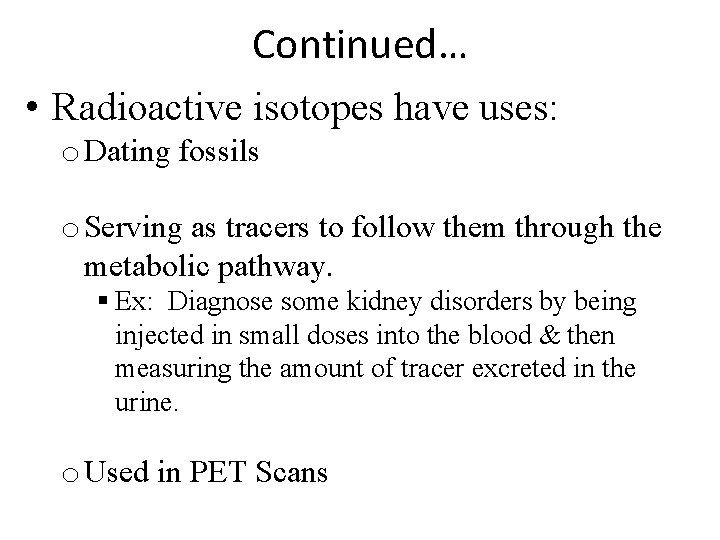 Continued…

• Radioactive isotopes have uses:

o Dating fossils

o Serving as tracers to follow them through the metabolic pathway.

▪ Ex: Diagnose some kidney disorders by being injected in small doses into the blood & then measuring the amount of tracer excreted in the urine.

o Used in PET Scans